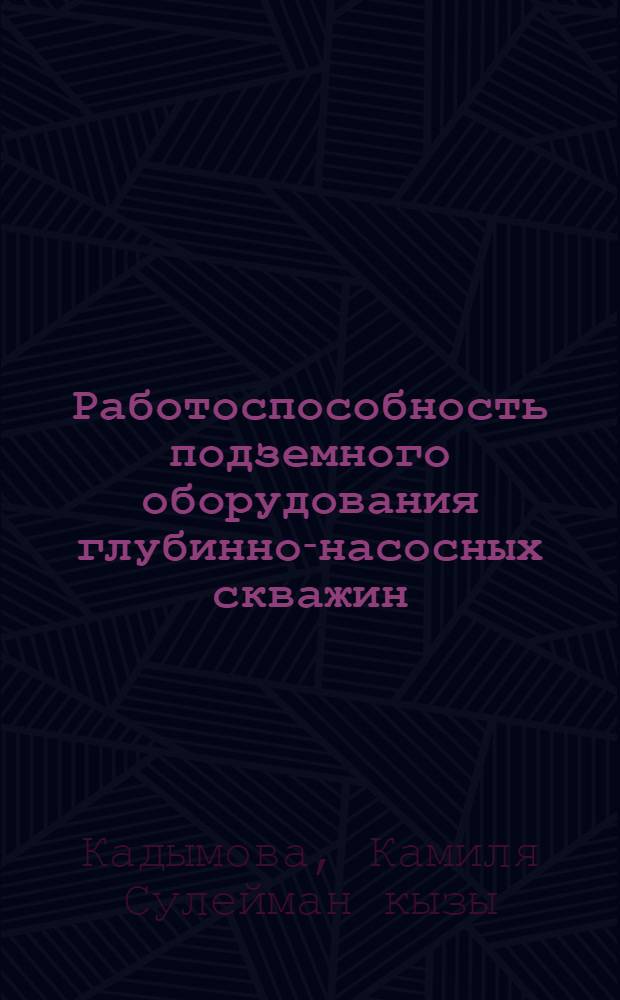 Работоспособность подземного оборудования глубинно-насосных скважин

Кадымова, Камиля Сулейман кызы